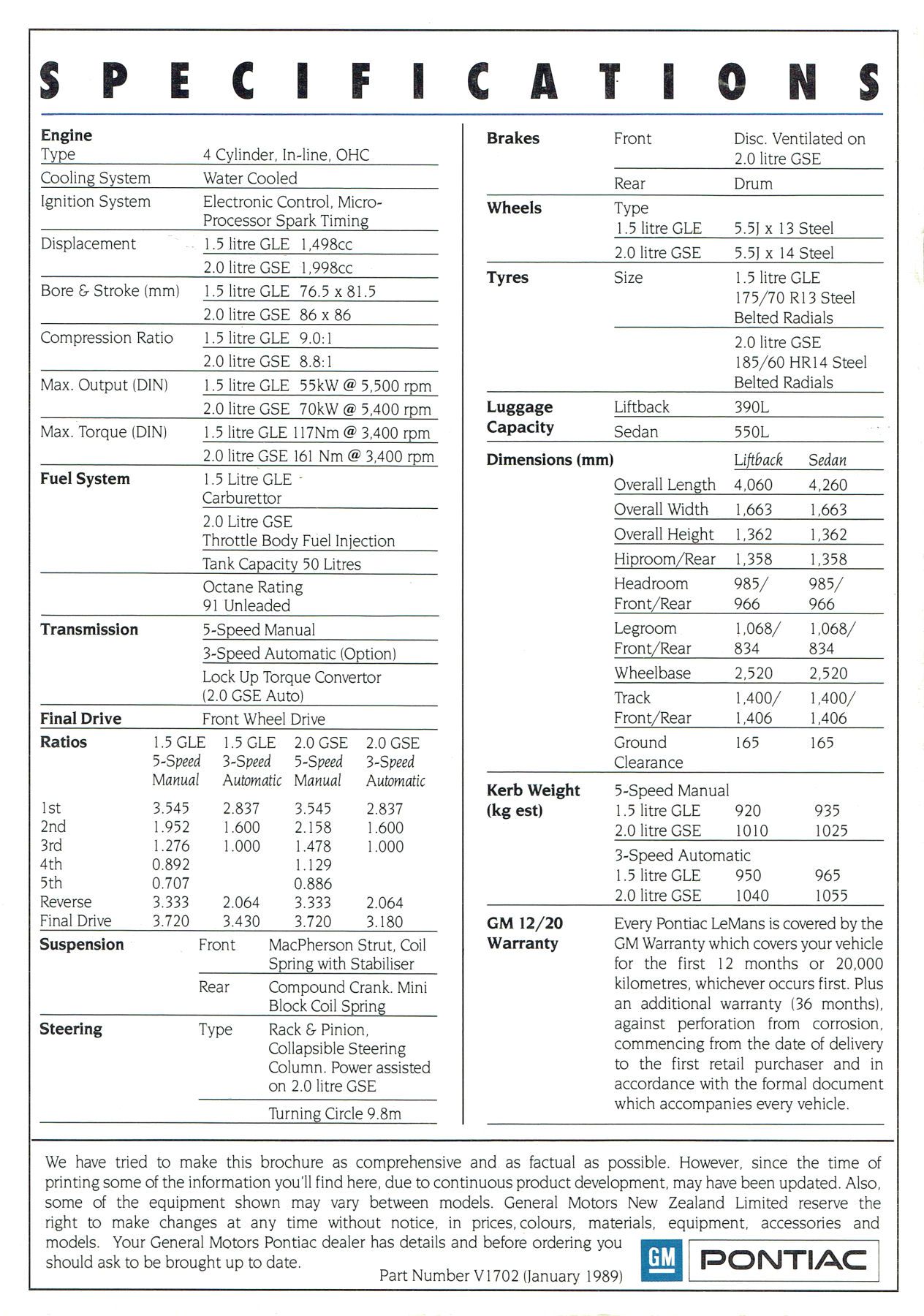 SPECIFICATIONS

**Engine**

| | |
|---|---|
| Type | 4 Cylinder, In-line, OHC |
| Cooling System | Water Cooled |
| Ignition System | Electronic Control, Micro-Processor Spark Timing |
| Displacement | 1.5 litre GLE 1,498cc |
| | 2.0 litre GSE 1,998cc |
| Bore & Stroke (mm) | 1.5 litre GLE 76.5 x 81.5 |
| | 2.0 litre GSE 86 x 86 |
| Compression Ratio | 1.5 litre GLE 9.0:1 |
| | 2.0 litre GSE 8.8:1 |
| Max. Output (DIN) | 1.5 litre GLE 55kW @ 5,500 rpm |
| | 2.0 litre GSE 70kW @ 5,400 rpm |
| Max. Torque (DIN) | 1.5 litre GLE 117Nm @ 3,400 rpm |
| | 2.0 litre GSE 161 Nm @ 3,400 rpm |
| **Fuel System** | 1.5 Litre GLE Carburettor |
| | 2.0 Litre GSE Throttle Body Fuel Injection |
| | Tank Capacity 50 Litres |
| | Octane Rating 91 Unleaded |
| **Transmission** | 5-Speed Manual |
| | 3-Speed Automatic (Option) |
| | Lock Up Torque Convertor (2.0 GSE Auto) |
| **Final Drive** | Front Wheel Drive |

| **Ratios** | 1.5 GLE 5-Speed Manual | 1.5 GLE 3-Speed Automatic | 2.0 GSE 5-Speed Manual | 2.0 GSE 3-Speed Automatic |
|---|---|---|---|---|
| 1st | 3.545 | 2.837 | 3.545 | 2.837 |
| 2nd | 1.952 | 1.600 | 2.158 | 1.600 |
| 3rd | 1.276 | 1.000 | 1.478 | 1.000 |
| 4th | 0.892 | | 1.129 | |
| 5th | 0.707 | | 0.886 | |
| Reverse | 3.333 | 2.064 | 3.333 | 2.064 |
| Final Drive | 3.720 | 3.430 | 3.720 | 3.180 |

| | | |
|---|---|---|
| **Suspension** | Front | MacPherson Strut, Coil Spring with Stabiliser |
| | Rear | Compound Crank. Mini Block Coil Spring |
| **Steering** | Type | Rack & Pinion, Collapsible Steering Column. Power assisted on 2.0 litre GSE |
| | | Turning Circle 9.8m |

| | | |
|---|---|---|
| **Brakes** | Front | Disc. Ventilated on 2.0 litre GSE |
| | Rear | Drum |
| **Wheels** | Type | |
| | 1.5 litre GLE | 5.5J x 13 Steel |
| | 2.0 litre GSE | 5.5J x 14 Steel |
| **Tyres** | Size | 1.5 litre GLE 175/70 R13 Steel Belted Radials |
| | | 2.0 litre GSE 185/60 HR14 Steel Belted Radials |
| **Luggage Capacity** | Liftback | 390L |
| | Sedan | 550L |

| **Dimensions (mm)** | | Liftback | Sedan |
|---|---|---|---|
| | Overall Length | 4,060 | 4,260 |
| | Overall Width | 1,663 | 1,663 |
| | Overall Height | 1,362 | 1,362 |
| | Hiproom/Rear | 1,358 | 1,358 |
| | Headroom Front/Rear | 985/ 966 | 985/ 966 |
| | Legroom Front/Rear | 1,068/ 834 | 1,068/ 834 |
| | Wheelbase | 2,520 | 2,520 |
| | Track Front/Rear | 1,400/ 1,406 | 1,400/ 1,406 |
| | Ground Clearance | 165 | 165 |
| **Kerb Weight (kg est)** | 5-Speed Manual | | |
| | 1.5 litre GLE | 920 | 935 |
| | 2.0 litre GSE | 1010 | 1025 |
| | 3-Speed Automatic | | |
| | 1.5 litre GLE | 950 | 965 |
| | 2.0 litre GSE | 1040 | 1055 |

**GM 12/20 Warranty** Every Pontiac LeMans is covered by the GM Warranty which covers your vehicle for the first 12 months or 20,000 kilometres, whichever occurs first. Plus an additional warranty (36 months), against perforation from corrosion, commencing from the date of delivery to the first retail purchaser and in accordance with the formal document which accompanies every vehicle.

We have tried to make this brochure as comprehensive and as factual as possible. However, since the time of printing some of the information you'll find here, due to continuous product development, may have been updated. Also, some of the equipment shown may vary between models. General Motors New Zealand Limited reserve the right to make changes at any time without notice, in prices, colours, materials, equipment, accessories and models. Your General Motors Pontiac dealer has details and before ordering you should ask to be brought up to date.

Part Number V1702 (January 1989)

GM PONTIAC